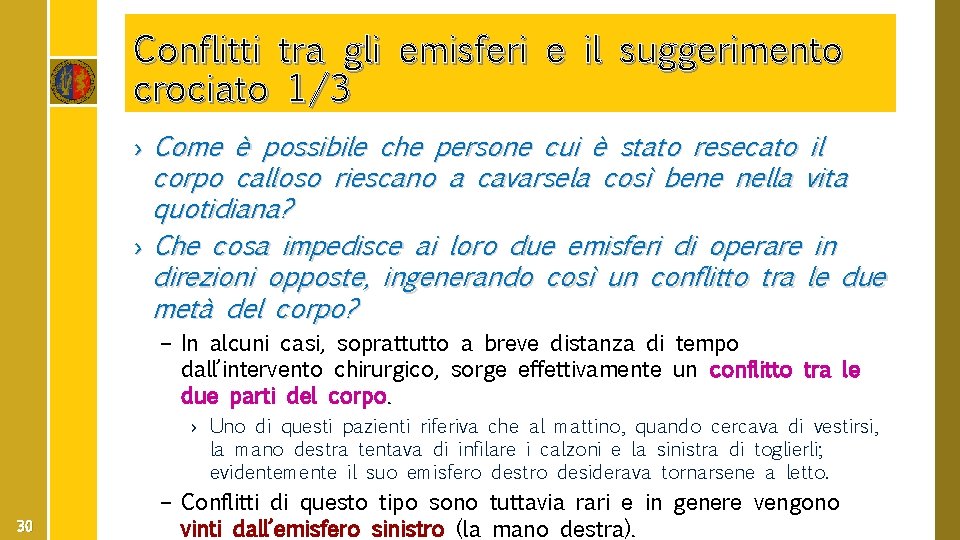 Conflitti tra gli emisferi e il suggerimento crociato 1/3

› Come è possibile che persone cui è stato resecato il corpo calloso riescano a cavarsela così bene nella vita quotidiana?
› Che cosa impedisce ai loro due emisferi di operare in direzioni opposte, ingenerando così un conflitto tra le due metà del corpo?
– In alcuni casi, soprattutto a breve distanza di tempo dall'intervento chirurgico, sorge effettivamente un conflitto tra le due parti del corpo.
› Uno di questi pazienti riferiva che al mattino, quando cercava di vestirsi, la mano destra tentava di infilare i calzoni e la sinistra di toglierli; evidentemente il suo emisfero destro desiderava tornarsene a letto.
– Conflitti di questo tipo sono tuttavia rari e in genere vengono vinti dall'emisfero sinistro (la mano destra).

30